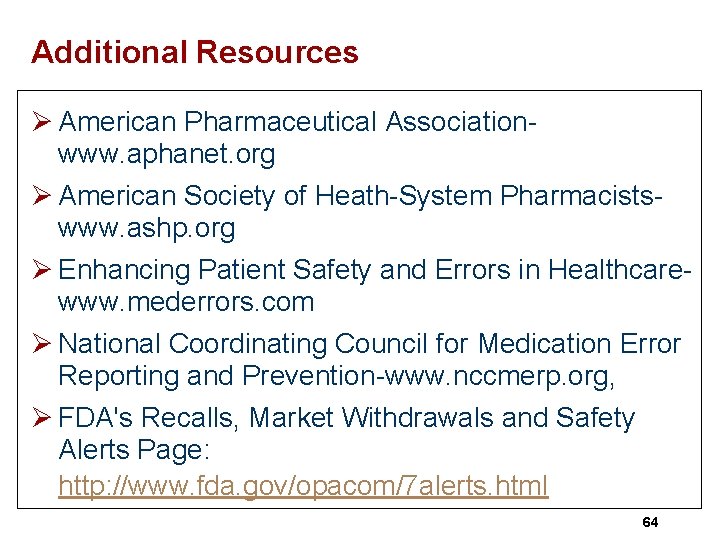 Additional Resources

➢ American Pharmaceutical Association-www.aphanet.org

➢ American Society of Heath-System Pharmacists-www.ashp.org

➢ Enhancing Patient Safety and Errors in Healthcare-www.mederrors.com

➢ National Coordinating Council for Medication Error Reporting and Prevention-www.nccmerp.org,

➢ FDA's Recalls, Market Withdrawals and Safety Alerts Page: http://www.fda.gov/opacom/7alerts.html

64